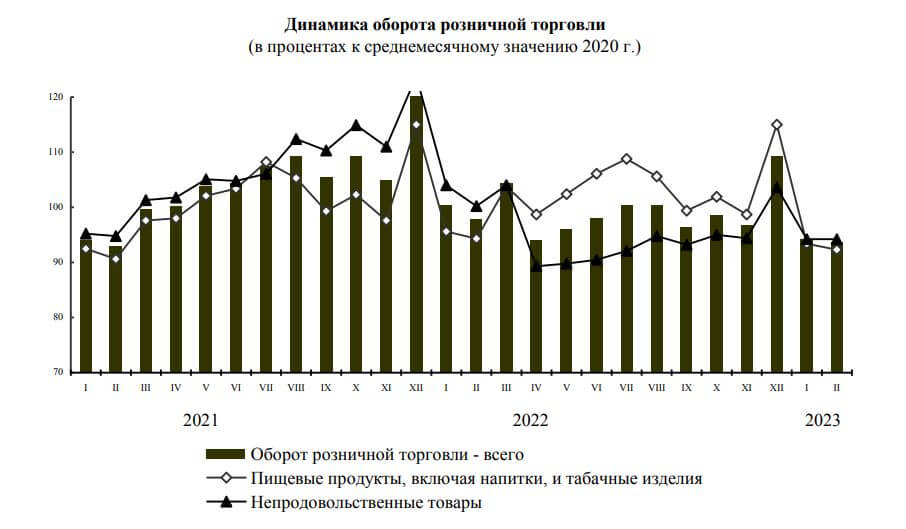 Динамика оборота розничной торговли
(в процентах к среднемесячному значению 2020 г.)

120
110
100
90
80
70

I II III IV V VI VII VIII IX X XI XII I II III IV V VI VII VIII IX X XI XII I II

2021
2022
2023

Оборот розничной торговли - всего
Пищевые продукты, включая напитки, и табачные изделия
Непродовольственные товары